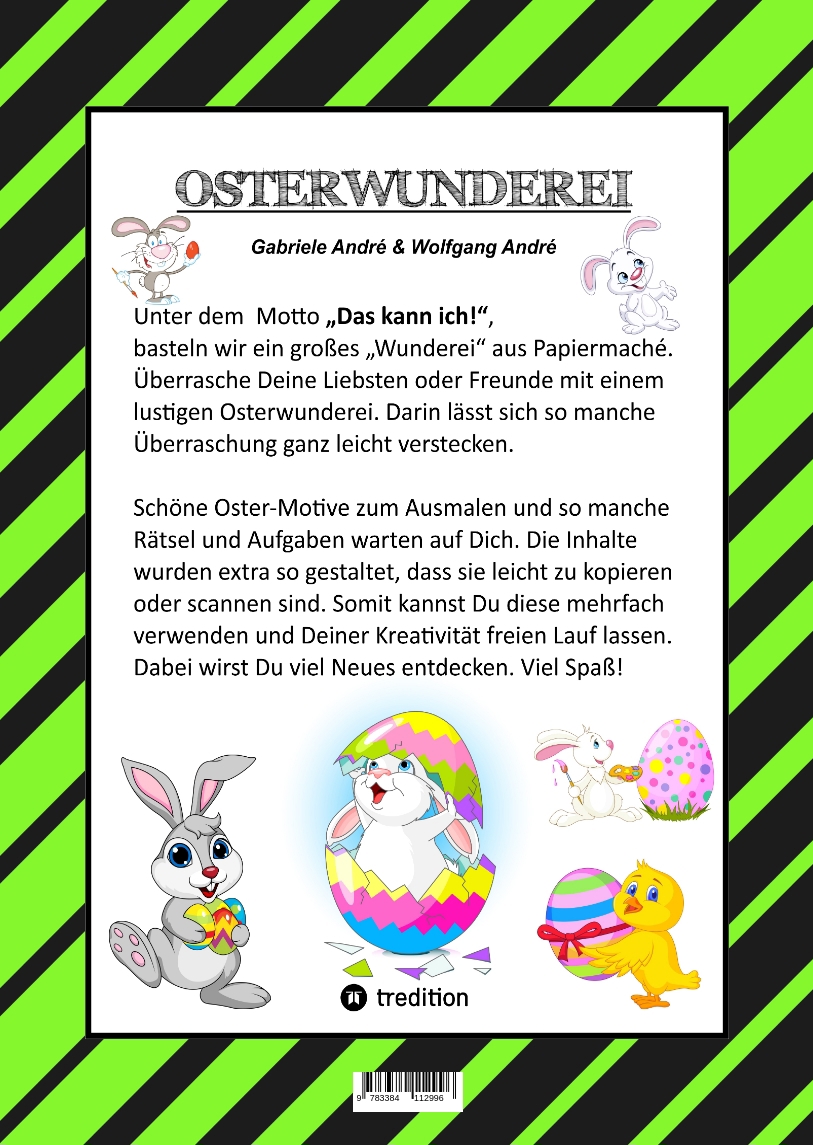 OSTERWUNDEREI

Gabriele André & Wolfgang André

Unter dem Motto „Das kann ich!“, basteln wir ein großes „Wunderei“ aus Papiermaché. Überrasche Deine Liebsten oder Freunde mit einem lustigen Osterwunderei. Darin lässt sich so manche Überraschung ganz leicht verstecken.

Schöne Oster-Motive zum Ausmalen und so manche Rätsel und Aufgaben warten auf Dich. Die Inhalte wurden extra so gestaltet, dass sie leicht zu kopieren oder scannen sind. Somit kannst Du diese mehrfach verwenden und Deiner Kreativität freien Lauf lassen. Dabei wirst Du viel Neues entdecken. Viel Spaß!

tredition

9 783384 112996